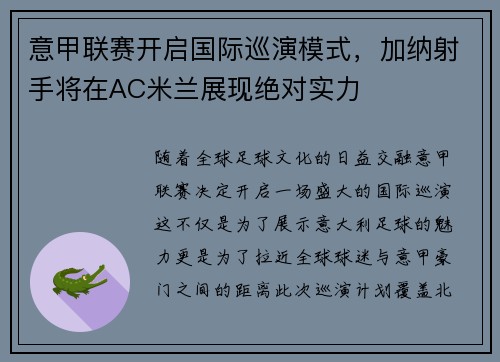 意甲联赛开启国际巡演模式，加纳射手将在AC米兰展现绝对实力

随着全球足球文化的日益交融意甲联赛决定开启一场盛大的国际巡演这不仅是为了展示意大利足球的魅力更是为了拉近全球球迷与意甲豪门之间的距离此次巡演计划覆盖北